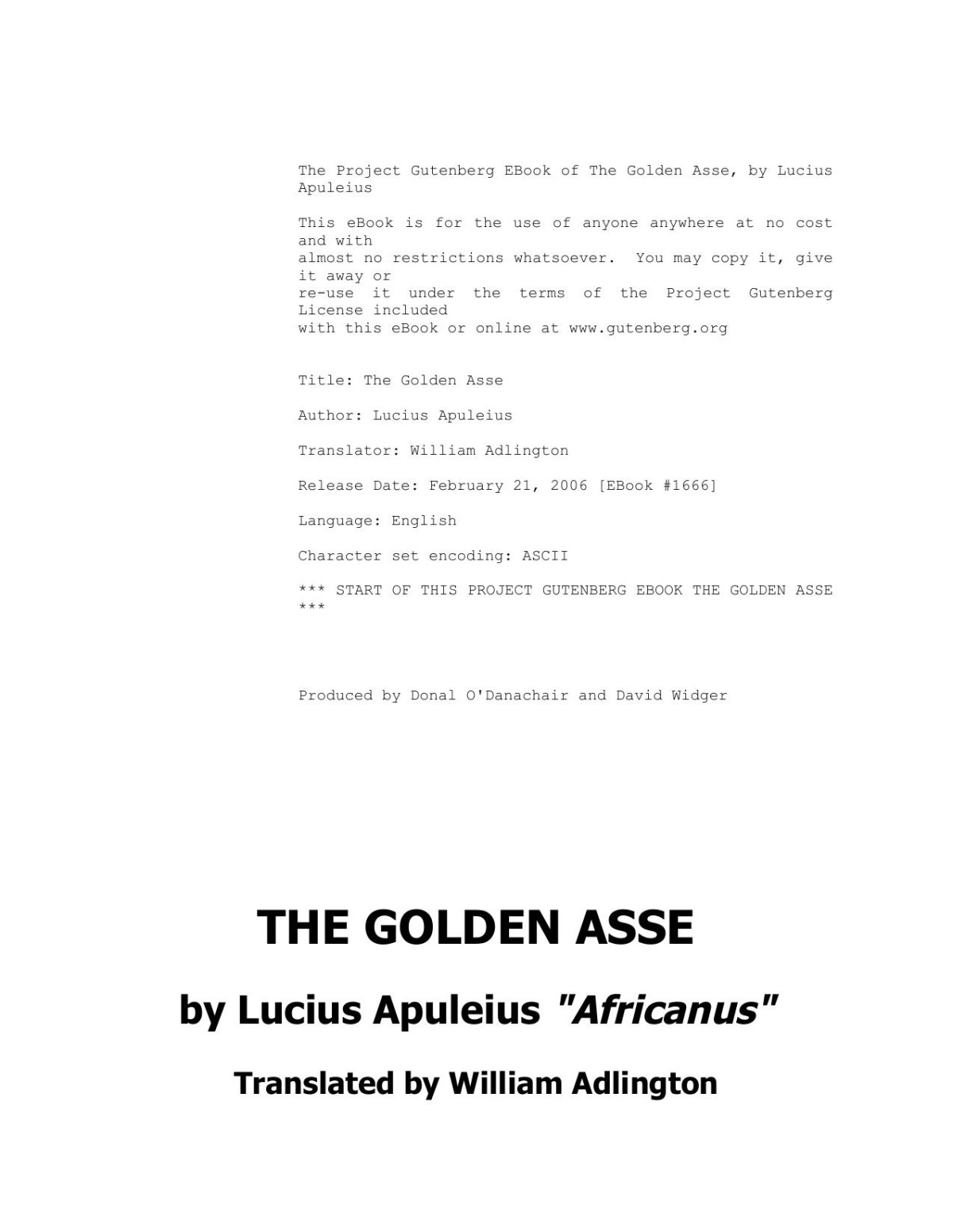 The Project Gutenberg EBook of The Golden Asse, by Lucius Apuleius

This eBook is for the use of anyone anywhere at no cost and with almost no restrictions whatsoever. You may copy it, give it away or re-use it under the terms of the Project Gutenberg License included with this eBook or online at www.gutenberg.org

Title: The Golden Asse

Author: Lucius Apuleius

Translator: William Adlington

Release Date: February 21, 2006 [EBook #1666]

Language: English

Character set encoding: ASCII

*** START OF THIS PROJECT GUTENBERG EBOOK THE GOLDEN ASSE ***

Produced by Donal O'Danachair and David Widger

THE GOLDEN ASSE

by Lucius Apuleius "Africanus"

Translated by William Adlington